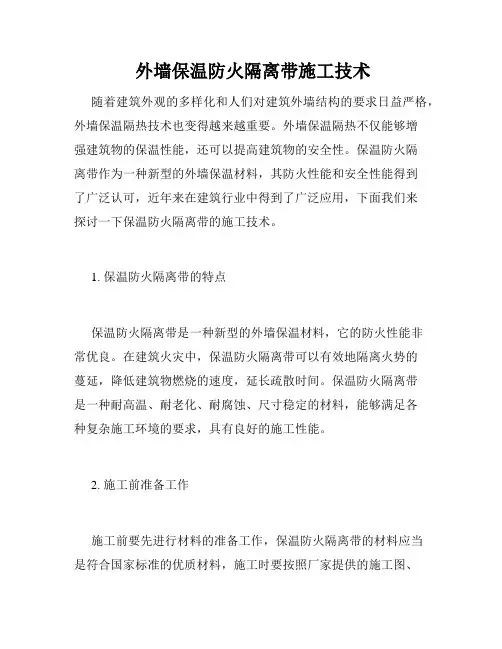 外墙保温防火隔离带施工技术

随着建筑外观的多样化和人们对建筑外墙结构的要求日益严格，外墙保温隔热技术也变得越来越重要。外墙保温隔热不仅能够增强建筑物的保温性能，还可以提高建筑物的安全性。保温防火隔离带作为一种新型的外墙保温材料，其防火性能和安全性能得到了广泛认可，近年来在建筑行业中得到了广泛应用，下面我们来探讨一下保温防火隔离带的施工技术。

1. 保温防火隔离带的特点

保温防火隔离带是一种新型的外墙保温材料，它的防火性能非常优良。在建筑火灾中，保温防火隔离带可以有效地隔离火势的蔓延，降低建筑物燃烧的速度，延长疏散时间。保温防火隔离带是一种耐高温、耐老化、耐腐蚀、尺寸稳定的材料，能够满足各种复杂施工环境的要求，具有良好的施工性能。

2. 施工前准备工作

施工前要先进行材料的准备工作，保温防火隔离带的材料应当是符合国家标准的优质材料，施工时要按照厂家提供的施工图、